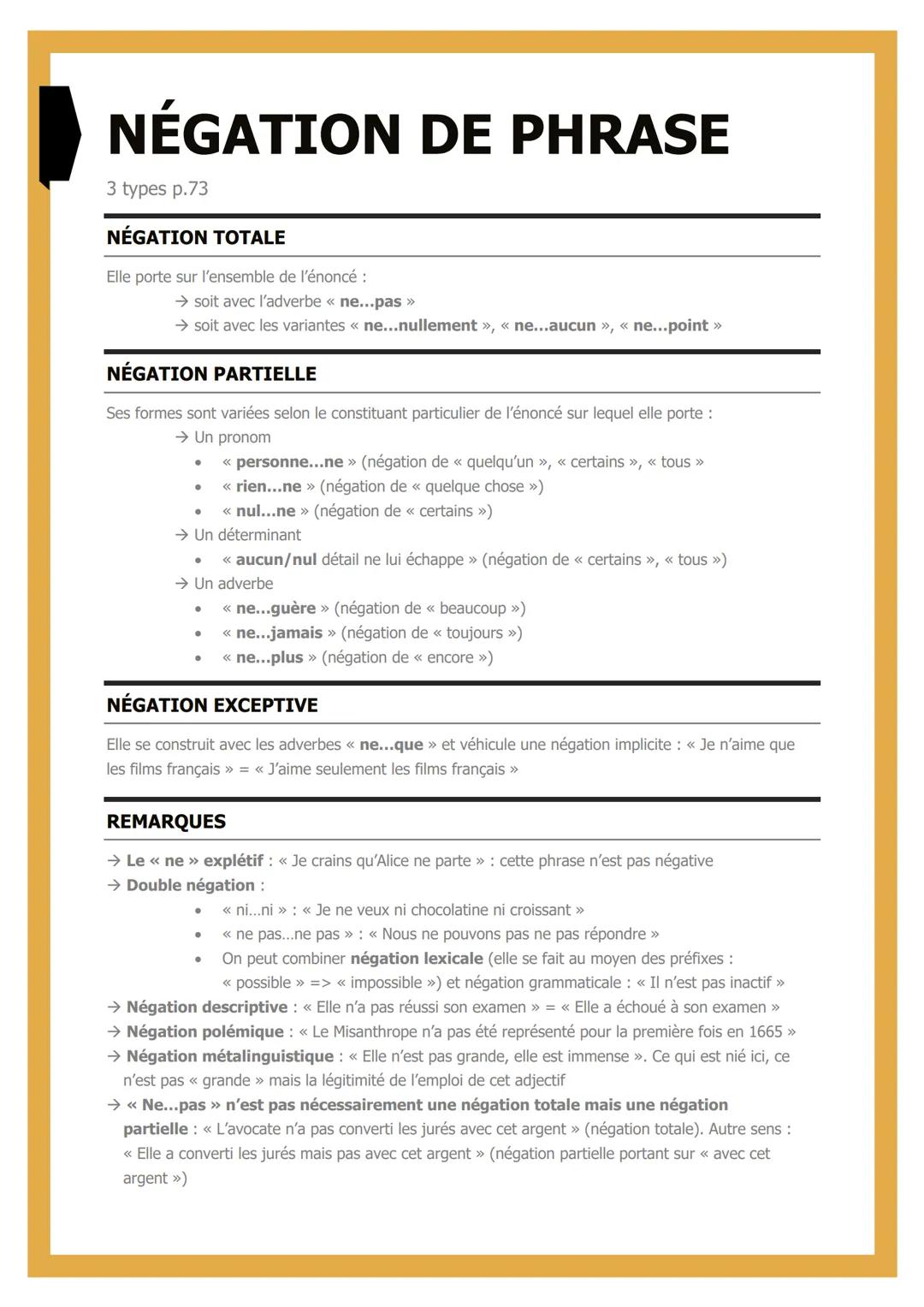 NÉGATION DE PHRASE

3 types p.73

NÉGATION TOTALE

Elle porte sur l'ensemble de l'énoncé :
→ soit avec l'adverbe « ne...pas »
→ soit avec les variantes « ne...nullement », « ne...aucun », « ne...point »

NÉGATION PARTIELLE

Ses formes sont variées selon le constituant particulier de l'énoncé sur lequel elle porte :
→ Un pronom
• « personne...ne » (négation de « quelqu'un », « certains », « tous »
• « rien...ne » (négation de « quelque chose »)
• « nul...ne » (négation de « certains »)
→ Un déterminant
• « aucun/nul détail ne lui échappe » (négation de « certains », « tous »)
→ Un adverbe
• « ne...guère » (négation de « beaucoup »)
• « ne...jamais » (négation de « toujours »)
• « ne...plus » (négation de « encore »)

NÉGATION EXCEPTIVE

Elle se construit avec les adverbes « ne...que » et véhicule une négation implicite : « Je n'aime que les films français » = « J'aime seulement les films français »

REMARQUES

→ Le « ne » explétif : « Je crains qu'Alice ne parte » : cette phrase n'est pas négative
→ Double négation :
• « ni...ni » : « Je ne veux ni chocolatine ni croissant »
• « ne pas...ne pas » : « Nous ne pouvons pas ne pas répondre »
• On peut combiner négation lexicale (elle se fait au moyen des préfixes : « possible » => « impossible ») et négation grammaticale : « Il n'est pas inactif »
→ Négation descriptive : « Elle n'a pas réussi son examen » = « Elle a échoué à son examen »
→ Négation polémique : « Le Misanthrope n'a pas été représenté pour la première fois en 1665 »
→ Négation métalinguistique : « Elle n'est pas grande, elle est immense ». Ce qui est nié ici, ce n'est pas « grande » mais la légitimité de l'emploi de cet adjectif
→ « Ne...pas » n'est pas nécessairement une négation totale mais une négation partielle : « L'avocate n'a pas converti les jurés avec cet argent » (négation totale). Autre sens : « Elle a converti les jurés mais pas avec cet argent » (négation partielle portant sur « avec cet argent »)